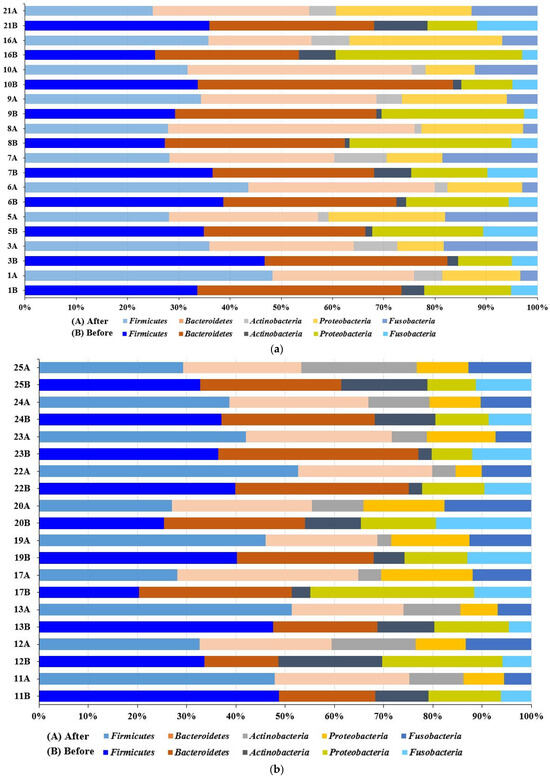 21A
21B
16A
16B
10A
10B
9A
9B
8A
8B
7A
7B
6A
6B
5A
5B
3A
3B
1A
1B

0% 10% 20% 30% 40% 50% 60% 70% 80% 90% 100%

(A) After Firmicutes Bacteroidetes Actinobacteria Proteobacteria Fusobacteria
(B) Before Firmicutes Bacteroidetes Actinobacteria Proteobacteria Fusobacteria

(a)

25A
25B
24A
24B
23A
23B
22A
22B
20A
20B
19A
19B
17A
17B
13A
13B
12A
12B
11A
11B

0% 10% 20% 30% 40% 50% 60% 70% 80% 90% 100%

(A) After Firmicutes Bacteroidetes Actinobacteria Proteobacteria Fusobacteria
(B) Before Firmicutes Bacteroidetes Actinobacteria Proteobacteria Fusobacteria

(b)